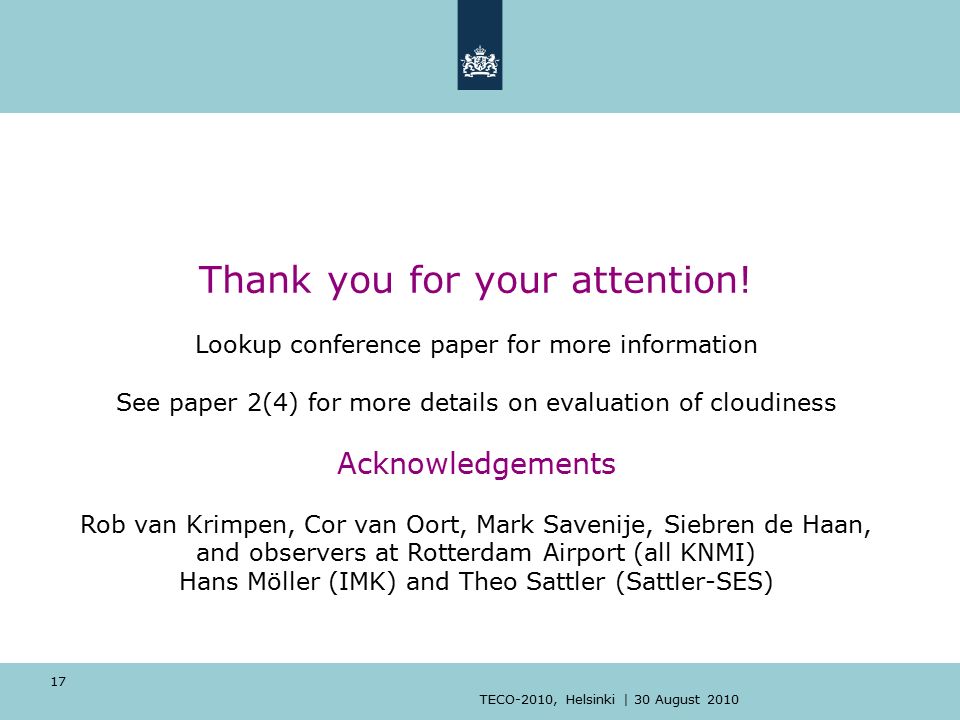 Thank you for your attention!

Lookup conference paper for more information

See paper 2(4) for more details on evaluation of cloudiness

Acknowledgements

Rob van Krimpen, Cor van Oort, Mark Savenije, Siebren de Haan, and observers at Rotterdam Airport (all KNMI)
Hans Möller (IMK) and Theo Sattler (Sattler-SES)

17

TECO-2010, Helsinki | 30 August 2010